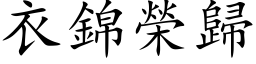 衣錦榮歸